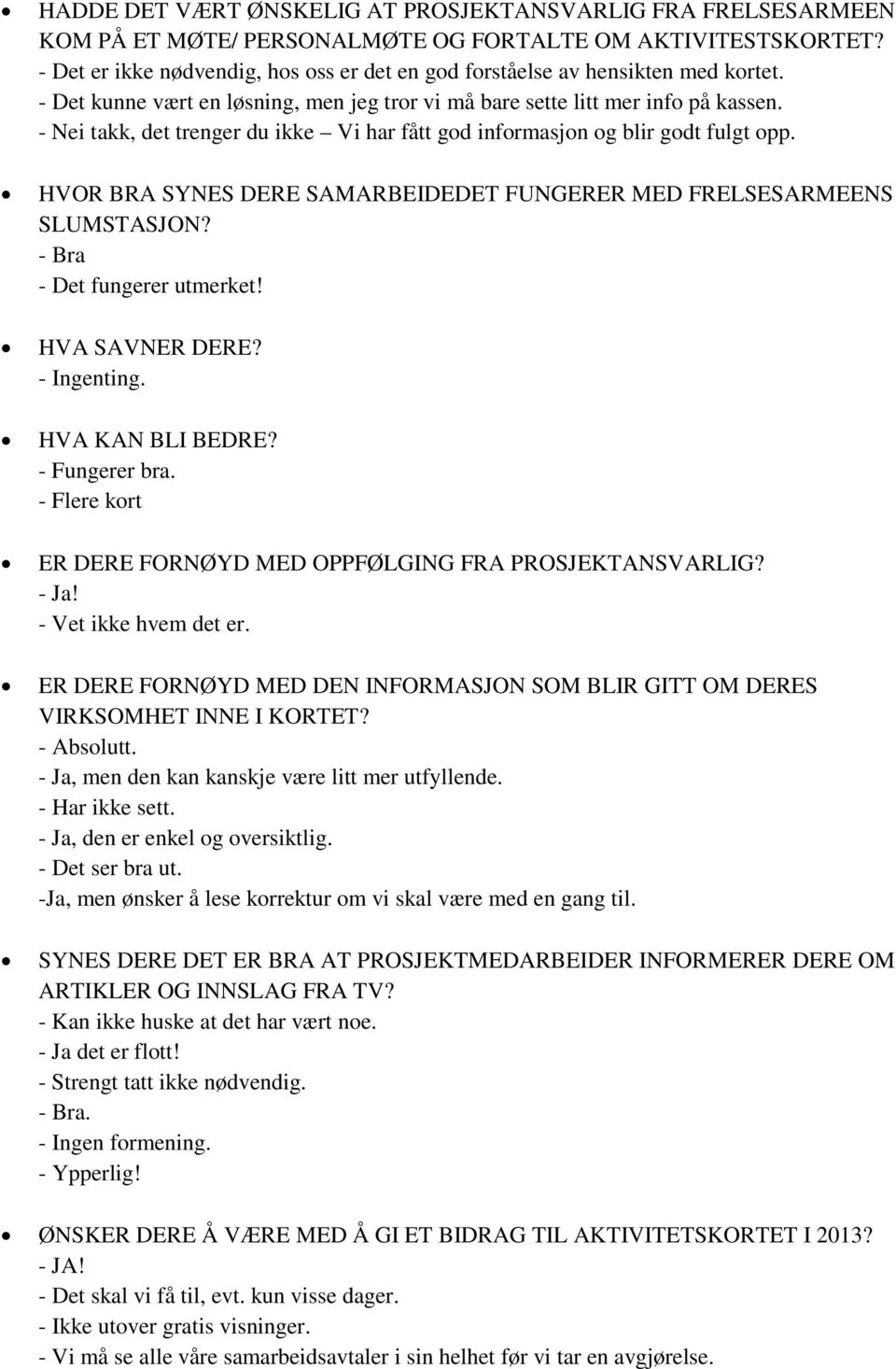 • HADDE DET VÆRT ØNSKELIG AT PROSJEKTANSVARLIG FRA FRELSESARMEEN KOM PÅ ET MØTE/ PERSONALMØTE OG FORTALTE OM AKTIVITESTSKORTET?
- Det er ikke nødvendig, hos oss er det en god forståelse av hensikten med kortet.
- Det kunne vært en løsning, men jeg tror vi må bare sette litt mer info på kassen.
- Nei takk, det trenger du ikke – Vi har fått god informasjon og blir godt fulgt opp.

• HVOR BRA SYNES DERE SAMARBEIDEDET FUNGERER MED FRELSESARMEENS SLUMSTASJON?
- Bra
- Det fungerer utmerket!

• HVA SAVNER DERE?
- Ingenting.

• HVA KAN BLI BEDRE?
- Fungerer bra.
- Flere kort

• ER DERE FORNØYD MED OPPFØLGING FRA PROSJEKTANSVARLIG?
- Ja!
- Vet ikke hvem det er.

• ER DERE FORNØYD MED DEN INFORMASJON SOM BLIR GITT OM DERES VIRKSOMHET INNE I KORTET?
- Absolutt.
- Ja, men den kan kanskje være litt mer utfyllende.
- Har ikke sett.
- Ja, den er enkel og oversiktlig.
- Det ser bra ut.
-Ja, men ønsker å lese korrektur om vi skal være med en gang til.

• SYNES DERE DET ER BRA AT PROSJEKTMEDARBEIDER INFORMERER DERE OM ARTIKLER OG INNSLAG FRA TV?
- Kan ikke huske at det har vært noe.
- Ja det er flott!
- Strengt tatt ikke nødvendig.
- Bra.
- Ingen formening.
- Ypperlig!

• ØNSKER DERE Å VÆRE MED Å GI ET BIDRAG TIL AKTIVITETSKORTET I 2013?
- JA!
- Det skal vi få til, evt. kun visse dager.
- Ikke utover gratis visninger.
- Vi må se alle våre samarbeidsavtaler i sin helhet før vi tar en avgjørelse.